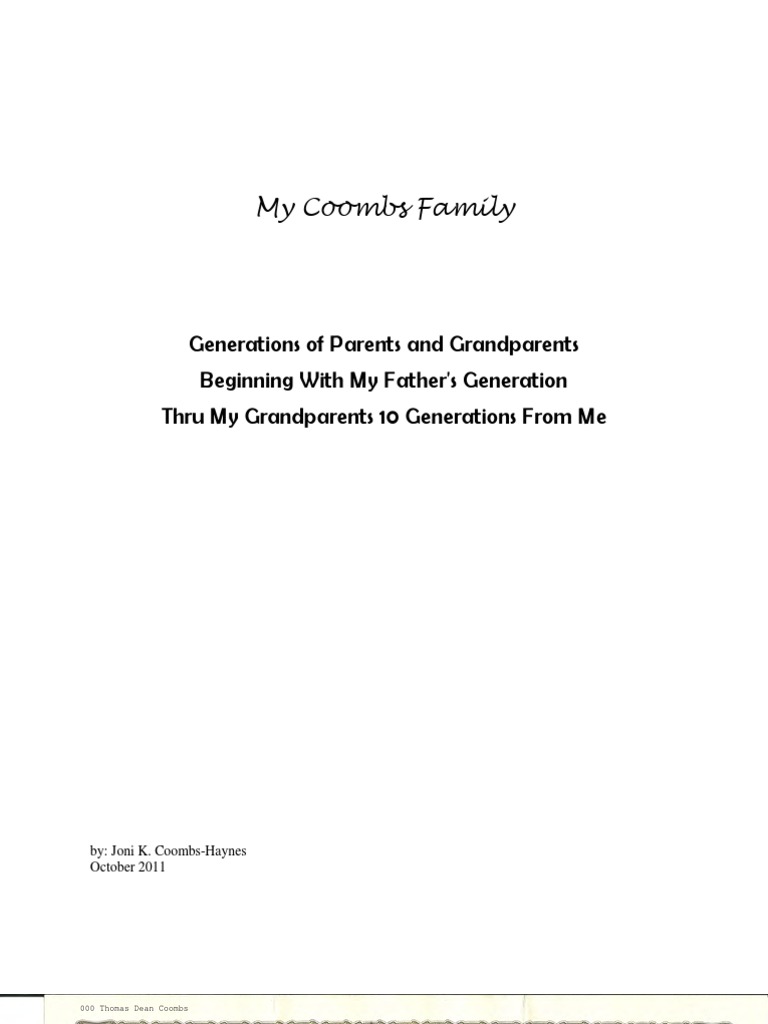 My Coombs Family

Generations of Parents and Grandparents
Beginning With My Father's Generation
Thru My Grandparents 10 Generations From Me

by: Joni K. Coombs-Haynes
October 2011

000 Thomas Dean Coombs